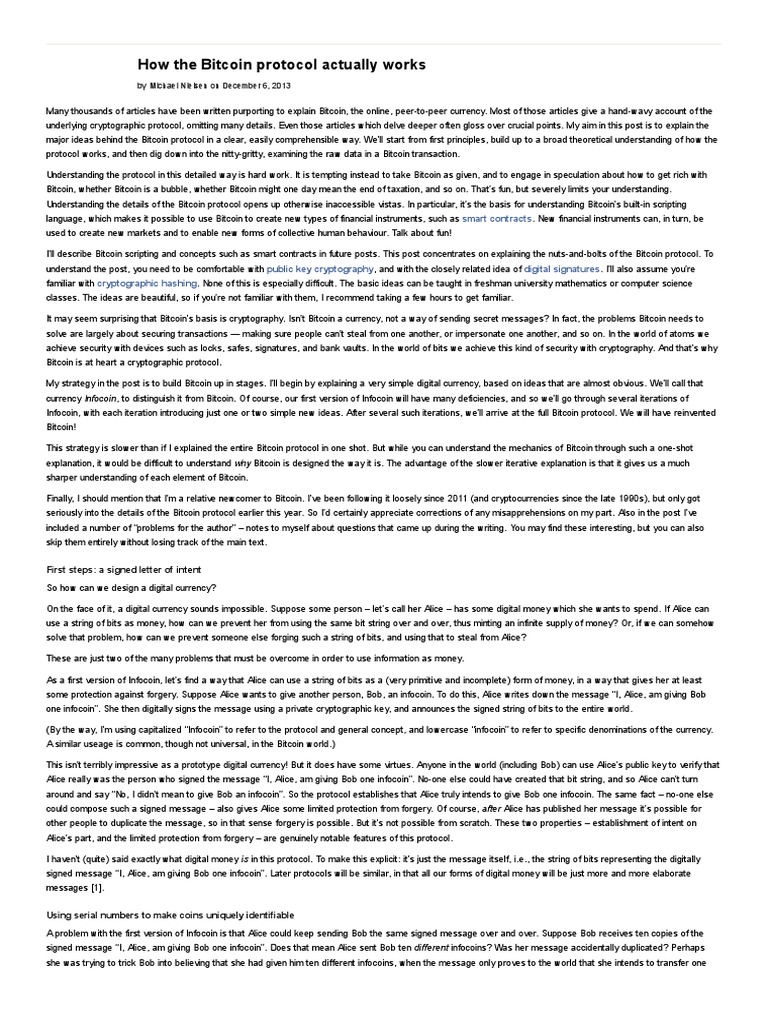 How the Bitcoin protocol actually works

by Michael Nielsen on December 6, 2013

Many thousands of articles have been written purporting to explain Bitcoin, the online, peer-to-peer currency. Most of those articles give a hand-wavy account of the underlying cryptographic protocol, omitting many details. Even those articles which delve deeper often gloss over crucial points. My aim in this post is to explain the major ideas behind the Bitcoin protocol in a clear, easily comprehensible way. We'll start from first principles, build up to a broad theoretical understanding of how the protocol works, and then dig down into the nitty-gritty, examining the raw data in a Bitcoin transaction.

Understanding the protocol in this detailed way is hard work. It is tempting instead to take Bitcoin as given, and to engage in speculation about how to get rich with Bitcoin, whether Bitcoin is a bubble, whether Bitcoin might one day mean the end of taxation, and so on. That's fun, but severely limits your understanding. Understanding the details of the Bitcoin protocol opens up otherwise inaccessible vistas. In particular, it's the basis for understanding Bitcoin's built-in scripting language, which makes it possible to use Bitcoin to create new types of financial instruments, such as smart contracts. New financial instruments can, in turn, be used to create new markets and to enable new forms of collective human behaviour. Talk about fun!

I'll describe Bitcoin scripting and concepts such as smart contracts in future posts. This post concentrates on explaining the nuts-and-bolts of the Bitcoin protocol. To understand the post, you need to be comfortable with public key cryptography, and with the closely related idea of digital signatures. I'll also assume you're familiar with cryptographic hashing. None of this is especially difficult. The basic ideas can be taught in freshman university mathematics or computer science classes. The ideas are beautiful, so if you're not familiar with them, I recommend taking a few hours to get familiar.

It may seem surprising that Bitcoin's basis is cryptography. Isn't Bitcoin a currency, not a way of sending secret messages? In fact, the problems Bitcoin needs to solve are largely about securing transactions — making sure people can't steal from one another, or impersonate one another, and so on. In the world of atoms we achieve security with devices such as locks, safes, signatures, and bank vaults. In the world of bits we achieve this kind of security with cryptography. And that's why Bitcoin is at heart a cryptographic protocol.

My strategy in the post is to build Bitcoin up in stages. I'll begin by explaining a very simple digital currency, based on ideas that are almost obvious. We'll call that currency Infocoin, to distinguish it from Bitcoin. Of course, our first version of Infocoin will have many deficiencies, and so we'll go through several iterations of Infocoin, with each iteration introducing just one or two simple new ideas. After several such iterations, we'll arrive at the full Bitcoin protocol. We will have reinvented Bitcoin!

This strategy is slower than if I explained the entire Bitcoin protocol in one shot. But while you can understand the mechanics of Bitcoin through such a one-shot explanation, it would be difficult to understand why Bitcoin is designed the way it is. The advantage of the slower iterative explanation is that it gives us a much sharper understanding of each element of Bitcoin.

Finally, I should mention that I'm a relative newcomer to Bitcoin. I've been following it loosely since 2011 (and cryptocurrencies since the late 1990s), but only got seriously into the details of the Bitcoin protocol earlier this year. So I'd certainly appreciate corrections of any misapprehensions on my part. Also in the post I've included a number of "problems for the author" – notes to myself about questions that came up during the writing. You may find these interesting, but you can also skip them entirely without losing track of the main text.

First steps: a signed letter of intent

So how can we design a digital currency?

On the face of it, a digital currency sounds impossible. Suppose some person – let's call her Alice – has some digital money which she wants to spend. If Alice can use a string of bits as money, how can we prevent her from using the same bit string over and over, thus minting an infinite supply of money? Or, if we can somehow solve that problem, how can we prevent someone else forging such a string of bits, and using that to steal from Alice?

These are just two of the many problems that must be overcome in order to use information as money.

As a first version of Infocoin, let's find a way that Alice can use a string of bits as a (very primitive and incomplete) form of money, in a way that gives her at least some protection against forgery. Suppose Alice wants to give another person, Bob, an infocoin. To do this, Alice writes down the message "I, Alice, am giving Bob one infocoin". She then digitally signs the message using a private cryptographic key, and announces the signed string of bits to the entire world.

(By the way, I'm using capitalized "Infocoin" to refer to the protocol and general concept, and lowercase "infocoin" to refer to specific denominations of the currency. A similar useage is common, though not universal, in the Bitcoin world.)

This isn't terribly impressive as a prototype digital currency! But it does have some virtues. Anyone in the world (including Bob) can use Alice's public key to verify that Alice really was the person who signed the message "I, Alice, am giving Bob one infocoin". No-one else could have created that bit string, and so Alice can't turn around and say "No, I didn't mean to give Bob an infocoin". So the protocol establishes that Alice truly intends to give Bob one infocoin. The same fact – no-one else could compose such a signed message – also gives Alice some limited protection from forgery. Of course, after Alice has published her message it's possible for other people to duplicate the message, so in that sense forgery is possible. But it's not possible from scratch. These two properties – establishment of intent on Alice's part, and the limited protection from forgery – are genuinely notable features of this protocol.

I haven't (quite) said exactly what digital money is in this protocol. To make this explicit: it's just the message itself, i.e., the string of bits representing the digitally signed message "I, Alice, am giving Bob one infocoin". Later protocols will be similar, in that all our forms of digital money will be just more and more elaborate messages [1].

Using serial numbers to make coins uniquely identifiable

A problem with the first version of Infocoin is that Alice could keep sending Bob the same signed message over and over. Suppose Bob receives ten copies of the signed message "I, Alice, am giving Bob one infocoin". Does that mean Alice sent Bob ten different infocoins? Was her message accidentally duplicated? Perhaps she was trying to trick Bob into believing that she had given him ten different infocoins, when the message only proves to the world that she intends to transfer one